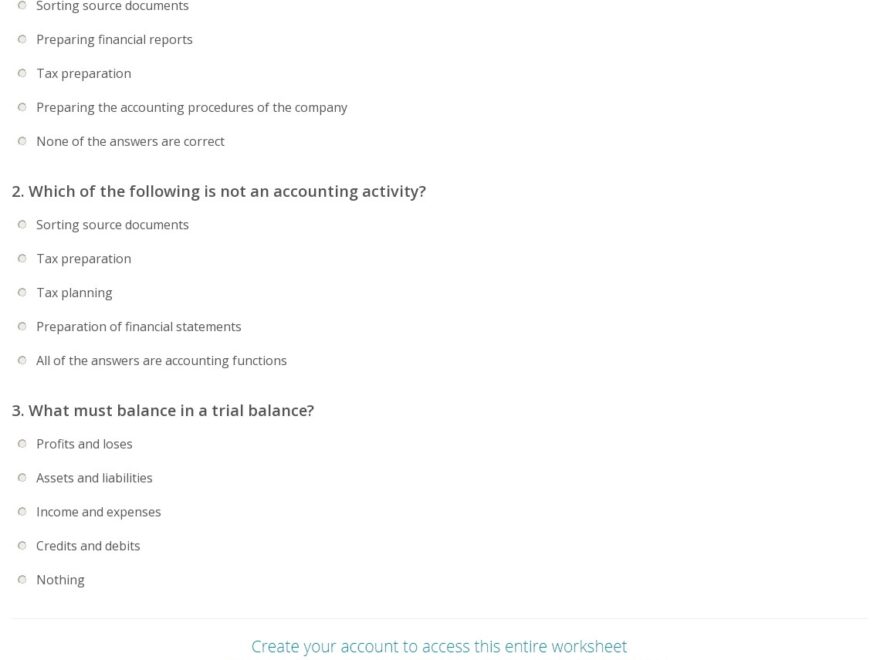 Sorting source documents

Preparing financial reports

Tax preparation

Preparing the accounting procedures of the company

None of the answers are correct

2. Which of the following is not an accounting activity?

Sorting source documents

Tax preparation

Tax planning

Preparation of financial statements

All of the answers are accounting functions

3. What must balance in a trial balance?

Profits and loses

Assets and liabilities

Income and expenses

Credits and debits

Nothing

Create your account to access this entire worksheet